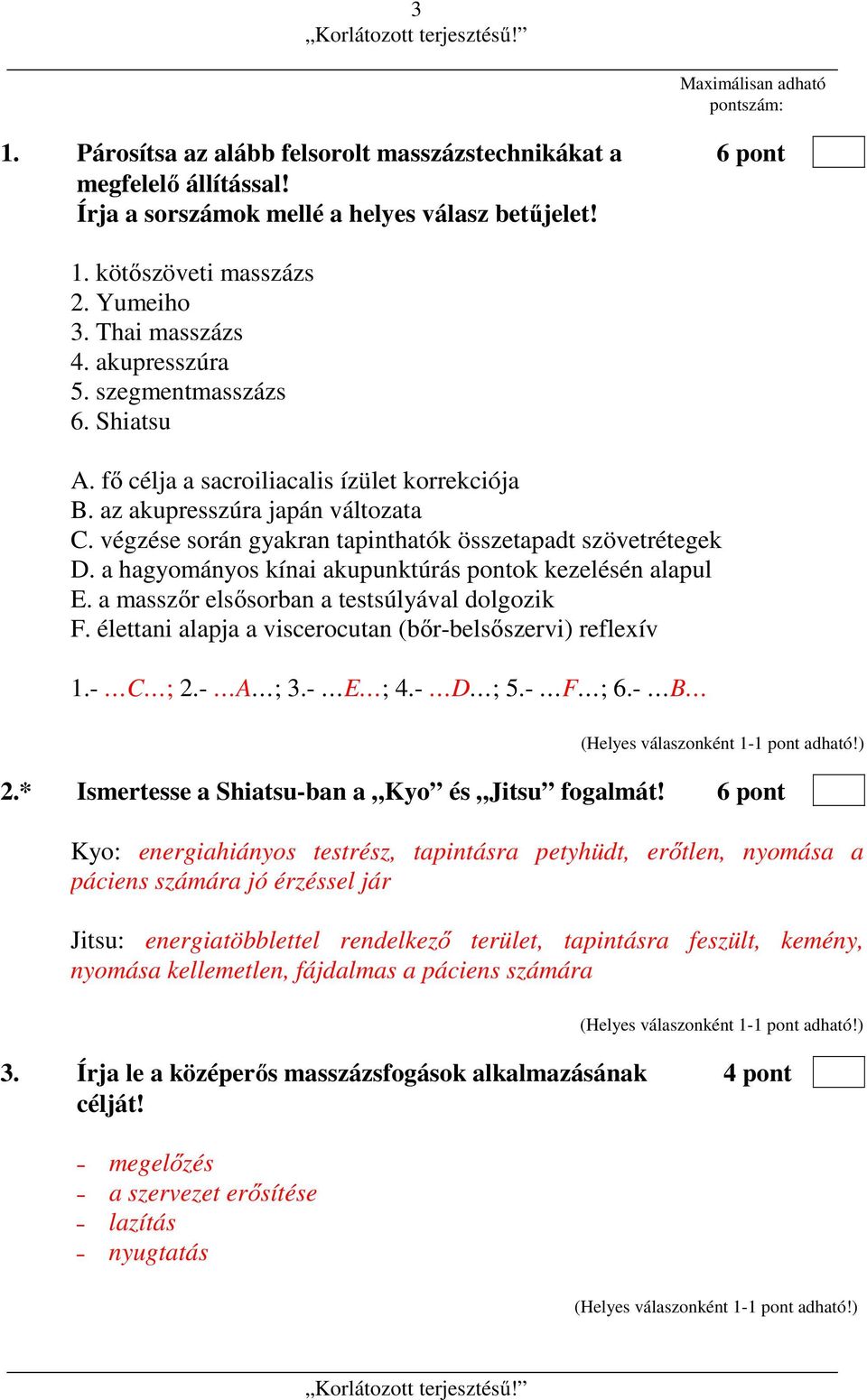 3
„Korlátozott terjesztésű!”

Maximálisan adható pontszám:

1. Párosítsa az alább felsorolt masszázstechnikákat a megfelelő állítással! Írja a sorszámok mellé a helyes válasz betűjelet! 6 pont

1. kötőszöveti masszázs
2. Yumeiho
3. Thai masszázs
4. akupresszúra
5. szegmentmasszázs
6. Shiatsu

A. fő célja a sacroiliacalis ízület korrekciója
B. az akupresszúra japán változata
C. végzése során gyakran tapinthatók összetapadt szövetrétegek
D. a hagyományos kínai akupunktúrás pontok kezelésén alapul
E. a masszőr elsősorban a testsúlyával dolgozik
F. élettani alapja a viscerocutan (bőr-belsőszervi) reflexív

1.- …C…; 2.- …A…; 3.- …E…; 4.- …D…; 5.- …F…; 6.- …B…

(Helyes válaszonként 1-1 pont adható!)

2.* Ismertesse a Shiatsu-ban a „Kyo” és „Jitsu” fogalmát! 6 pont

Kyo: energiahiányos testrész, tapintásra petyhüdt, erőtlen, nyomása a páciens számára jó érzéssel jár

Jitsu: energiatöbblettel rendelkező terület, tapintásra feszült, kemény, nyomása kellemetlen, fájdalmas a páciens számára

(Helyes válaszonként 1-1 pont adható!)

3. Írja le a középerős masszázsfogások alkalmazásának célját! 4 pont

- megelőzés
- a szervezet erősítése
- lazítás
- nyugtatás

(Helyes válaszonként 1-1 pont adható!)

„Korlátozott terjesztésű!”